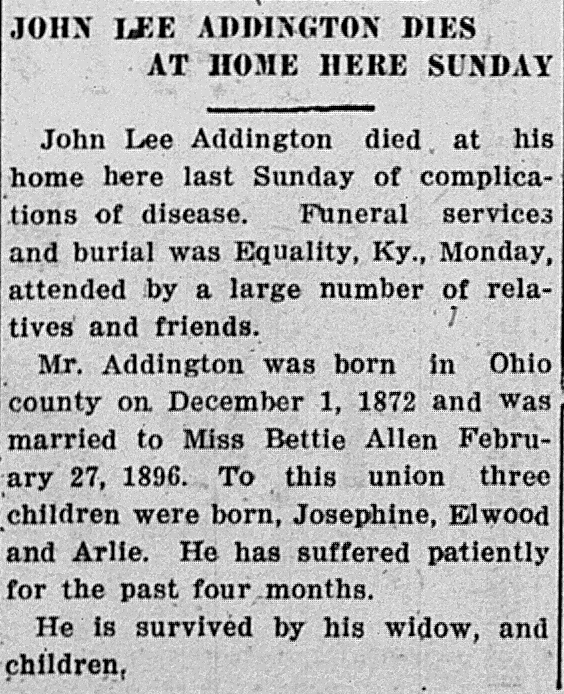 JOHN LEE ADDINGTON DIES AT HOME HERE SUNDAY

John Lee Addington died at his home here last Sunday of complications of disease. Funeral services and burial was Equality, Ky., Monday, attended by a large number of relatives and friends.

Mr. Addington was born in Ohio county on December 1, 1872 and was married to Miss Bettie Allen February 27, 1896. To this union three children were born, Josephine, Elwood and Arlie. He has suffered patiently for the past four months.

He is survived by his widow, and children,